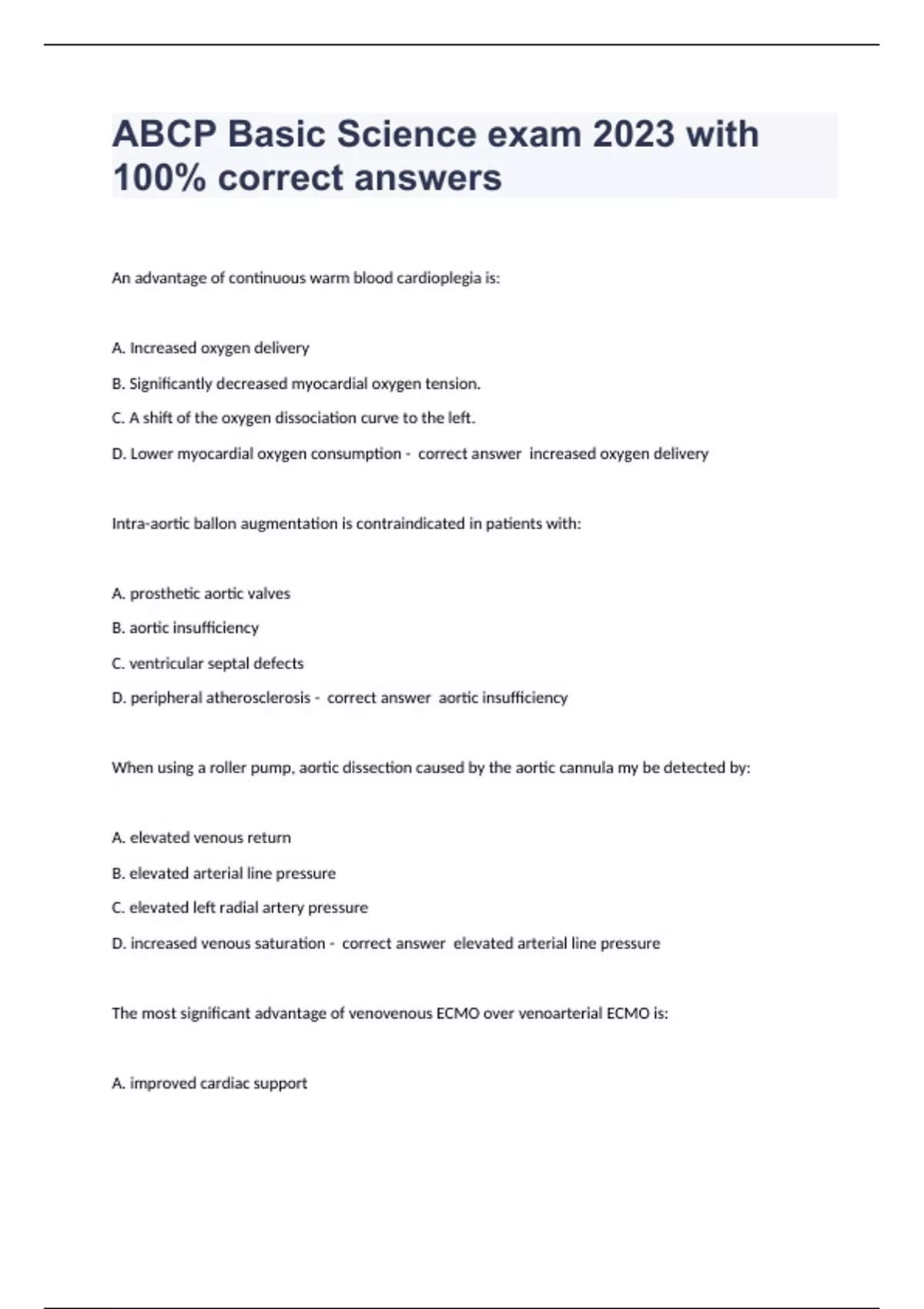 ABCP Basic Science exam 2023 with 100% correct answers

An advantage of continuous warm blood cardioplegia is:

A. Increased oxygen delivery

B. Significantly decreased myocardial oxygen tension.

C. A shift of the oxygen dissociation curve to the left.

D. Lower myocardial oxygen consumption - correct answer increased oxygen delivery

Intra-aortic ballon augmentation is contraindicated in patients with:

A. prosthetic aortic valves

B. aortic insufficiency

C. ventricular septal defects

D. peripheral atherosclerosis - correct answer aortic insufficiency

When using a roller pump, aortic dissection caused by the aortic cannula my be detected by:

A. elevated venous return

B. elevated arterial line pressure

C. elevated left radial artery pressure

D. increased venous saturation - correct answer elevated arterial line pressure

The most significant advantage of venovenous ECMO over venoarterial ECMO is:

A. improved cardiac support